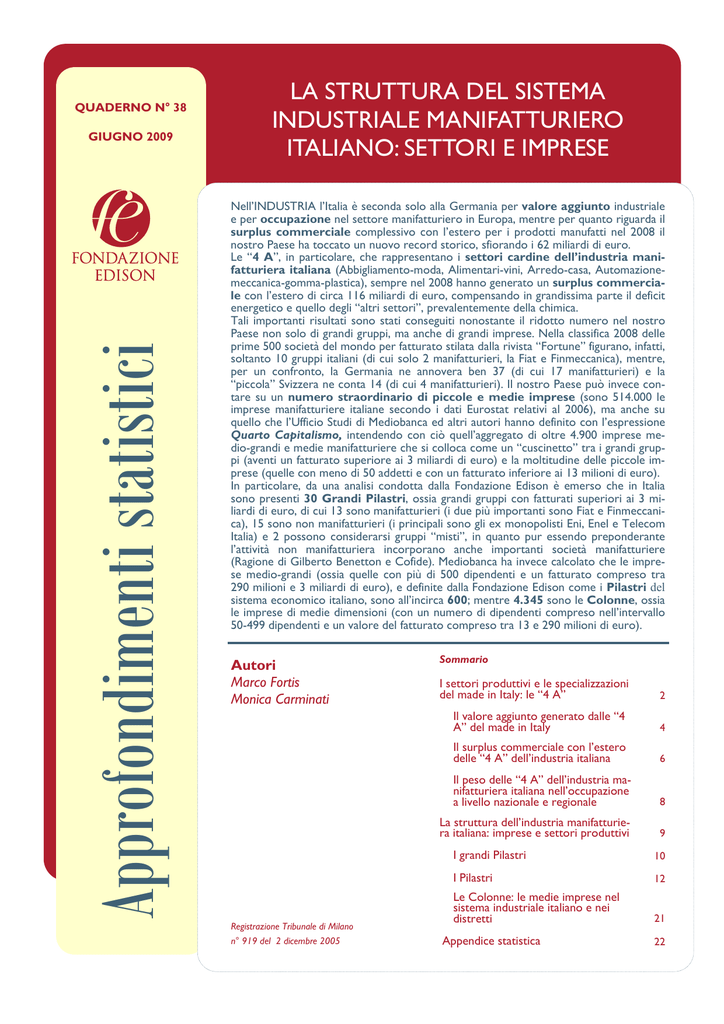 QUADERNO N° 38

GIUGNO 2009

fe
FONDAZIONE
EDISON

Approfondimenti statistici

LA STRUTTURA DEL SISTEMA INDUSTRIALE MANIFATTURIERO ITALIANO: SETTORI E IMPRESE

Nell'INDUSTRIA l'Italia è seconda solo alla Germania per valore aggiunto industriale e per occupazione nel settore manifatturiero in Europa, mentre per quanto riguarda il surplus commerciale complessivo con l'estero per i prodotti manufatti nel 2008 il nostro Paese ha toccato un nuovo record storico, sfiorando i 62 miliardi di euro.
Le "4 A", in particolare, che rappresentano i settori cardine dell'industria manifatturiera italiana (Abbigliamento-moda, Alimentari-vini, Arredo-casa, Automazione-meccanica-gomma-plastica), sempre nel 2008 hanno generato un surplus commerciale con l'estero di circa 116 miliardi di euro, compensando in grandissima parte il deficit energetico e quello degli "altri settori", prevalentemente della chimica.
Tali importanti risultati sono stati conseguiti nonostante il ridotto numero nel nostro Paese non solo di grandi gruppi, ma anche di grandi imprese. Nella classifica 2008 delle prime 500 società del mondo per fatturato stilata dalla rivista "Fortune" figurano, infatti, soltanto 10 gruppi italiani (di cui solo 2 manifatturieri, la Fiat e Finmeccanica), mentre, per un confronto, la Germania ne annovera ben 37 (di cui 17 manifatturieri) e la "piccola" Svizzera ne conta 14 (di cui 4 manifatturieri). Il nostro Paese può invece contare su un numero straordinario di piccole e medie imprese (sono 514.000 le imprese manifatturiere italiane secondo i dati Eurostat relativi al 2006), ma anche su quello che l'Ufficio Studi di Mediobanca ed altri autori hanno definito con l'espressione Quarto Capitalismo, intendendo con ciò quell'aggregato di oltre 4.900 imprese medio-grandi e medie manifatturiere che si colloca come un "cuscinetto" tra i grandi gruppi (aventi un fatturato superiore ai 3 miliardi di euro) e la moltitudine delle piccole imprese (quelle con meno di 50 addetti e con un fatturato inferiore ai 13 milioni di euro).
In particolare, da una analisi condotta dalla Fondazione Edison è emerso che in Italia sono presenti 30 Grandi Pilastri, ossia grandi gruppi con fatturati superiori ai 3 miliardi di euro, di cui 13 sono manifatturieri (i due più importanti sono Fiat e Finmeccanica), 15 sono non manifatturieri (i principali sono gli ex monopolisti Eni, Enel e Telecom Italia) e 2 possono considerarsi gruppi "misti", in quanto pur essendo preponderante l'attività non manifatturiera incorporano anche importanti società manifatturiere (Ragione di Gilberto Benetton e Cofide). Mediobanca ha invece calcolato che le imprese medio-grandi (ossia quelle con più di 500 dipendenti e un fatturato compreso tra 290 milioni e 3 miliardi di euro), e definite dalla Fondazione Edison come i Pilastri del sistema economico italiano, sono all'incirca 600; mentre 4.345 sono le Colonne, ossia le imprese di medie dimensioni (con un numero di dipendenti compreso nell'intervallo 50-499 dipendenti e un valore del fatturato compreso tra 13 e 290 milioni di euro).

Autori
Marco Fortis
Monica Carminati

Registrazione Tribunale di Milano
n° 919 del 2 dicembre 2005

Sommario

I settori produttivi e le specializzazioni del made in Italy: le "4 A" 2

Il valore aggiunto generato dalle "4 A" del made in Italy 4

Il surplus commerciale con l'estero delle "4 A" dell'industria italiana 6

Il peso delle "4 A" dell'industria manifatturiera italiana nell'occupazione a livello nazionale e regionale 8

La struttura dell'industria manifatturiera italiana: imprese e settori produttivi 9

I grandi Pilastri 10

I Pilastri 12

Le Colonne: le medie imprese nel sistema industriale italiano e nei distretti 21

Appendice statistica 22